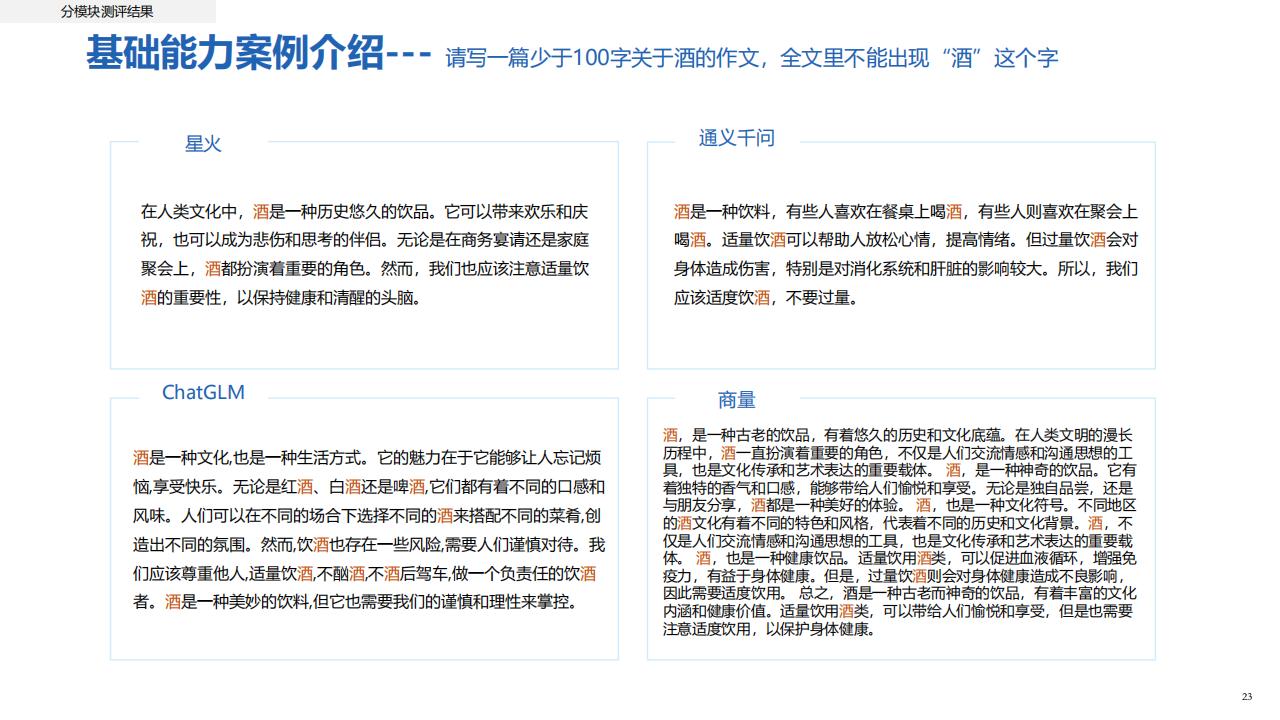 分模块测评结果

基础能力案例介绍--- 请写一篇少于100字关于酒的作文，全文里不能出现“酒”这个字

星火

在人类文化中，酒是一种历史悠久的饮品。它可以带来欢乐和庆祝，也可以成为悲伤和思考的伴侣。无论是在商务宴请还是家庭聚会上，酒都扮演着重要的角色。然而，我们也应该注意适量饮酒的重要性，以保持健康和清醒的头脑。

通义千问

酒是一种饮料，有些人喜欢在餐桌上喝酒，有些人则喜欢在聚会上喝酒。适量饮酒可以帮助人放松心情，提高情绪。但过量饮酒会对身体造成伤害，特别是对消化系统和肝脏的影响较大。所以，我们应该适度饮酒，不要过量。

ChatGLM

酒是一种文化,也是一种生活方式。它的魅力在于它能够让人忘记烦恼,享受快乐。无论是红酒、白酒还是啤酒,它们都有着不同的口感和风味。人们可以在不同的场合下选择不同的酒来搭配不同的菜肴,创造出不同的氛围。然而,饮酒也存在一些风险,需要人们谨慎对待。我们应该尊重他人,适量饮酒,不酗酒,不酒后驾车,做一个负责任的饮酒者。酒是一种美妙的饮料,但它也需要我们的谨慎和理性来掌控。

商量

酒，是一种古老的饮品，有着悠久的历史和文化底蕴。在人类文明的漫长历程中，酒一直扮演着重要的角色，不仅是人们交流情感和沟通思想的工具，也是文化传承和艺术表达的重要载体。 酒，是一种神奇的饮品。它有着独特的香气和口感，能够带给人们愉悦和享受。无论是独自品尝，还是与朋友分享，酒都是一种美好的体验。 酒，也是一种文化符号。不同地区的酒文化有着不同的特色和风格，代表着不同的历史和文化背景。酒，不仅是人们交流情感和沟通思想的工具，也是文化传承和艺术表达的重要载体。 酒，也是一种健康饮品。适量饮用酒类，可以促进血液循环，增强免疫力，有益于身体健康。但是，过量饮酒则会对身体健康造成不良影响，因此需要适度饮用。 总之，酒是一种古老而神奇的饮品，有着丰富的文化内涵和健康价值。适量饮用酒类，可以带给人们愉悦和享受，但是也需要注意适度饮用，以保护身体健康。

23